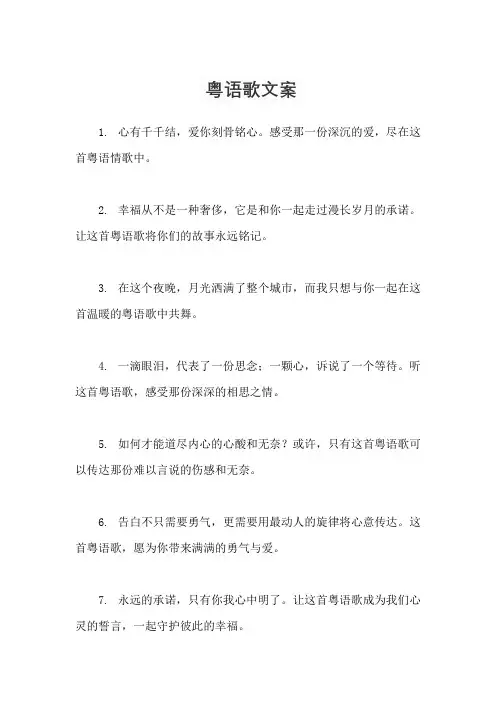 粤语歌文案

1. 心有千千结，爱你刻骨铭心。感受那一份深沉的爱，尽在这首粤语情歌中。

2. 幸福从不是一种奢侈，它是和你一起走过漫长岁月的承诺。让这首粤语歌将你们的故事永远铭记。

3. 在这个夜晚，月光洒满了整个城市，而我只想与你一起在这首温暖的粤语歌中共舞。

4. 一滴眼泪，代表了一份思念；一颗心，诉说了一个等待。听这首粤语歌，感受那份深深的相思之情。

5. 如何才能道尽内心的心酸和无奈？或许，只有这首粤语歌可以传达那份难以言说的伤感和无奈。

6. 告白不只需要勇气，更需要用最动人的旋律将心意传达。这首粤语歌，愿为你带来满满的勇气与爱。

7. 永远的承诺，只有你我心中明了。让这首粤语歌成为我们心灵的誓言，一起守护彼此的幸福。